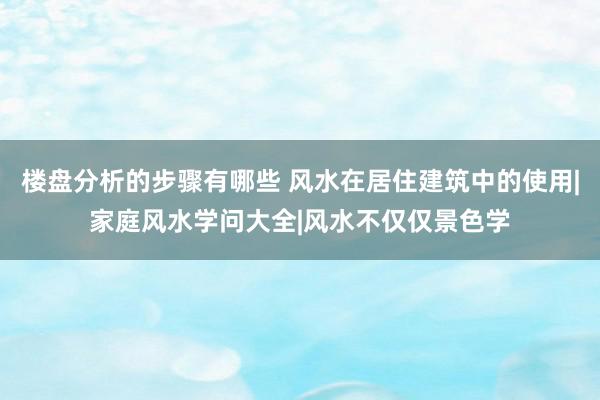 楼盘分析的步骤有哪些 风水在居住建筑中的使用|家庭风水学问大全|风水不仅仅景色学